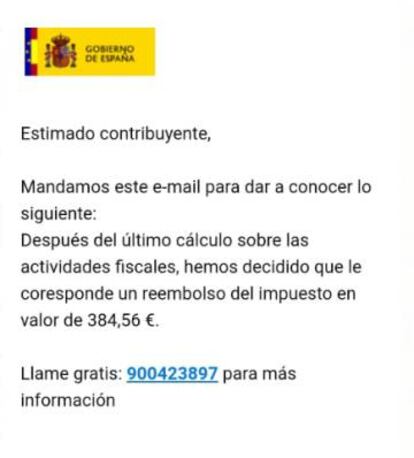 GOBIERNO DE ESPAÑA

Estimado contribuyente,

Mandamos este e-mail para dar a conocer lo siguiente:
Después del último cálculo sobre las actividades fiscales, hemos decidido que le coresponde un reembolso del impuesto en valor de 384,56 €.

Llame gratis: 900423897 para más información